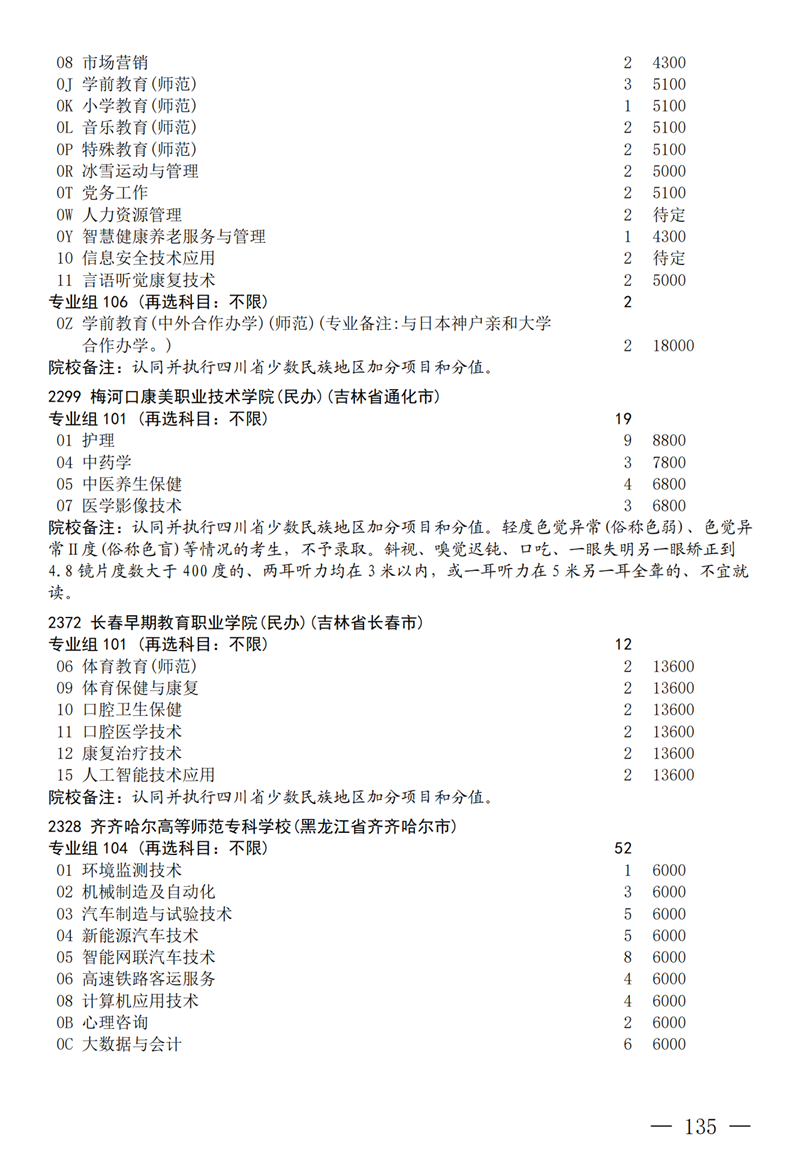 08 市场营销 2 4300
0J 学前教育(师范) 3 5100
0K 小学教育(师范) 1 5100
0L 音乐教育(师范) 2 5100
0P 特殊教育(师范) 2 5100
0R 冰雪运动与管理 2 5000
0T 党务工作 2 5100
0W 人力资源管理 2 待定
0Y 智慧健康养老服务与管理 1 4300
10 信息安全技术应用 2 待定
11 言语听觉康复技术 2 5000
专业组 106 (再选科目：不限) 2
0Z 学前教育(中外合作办学)(师范)(专业备注:与日本神户亲和大学合作办学。) 2 18000
院校备注：认同并执行四川省少数民族地区加分项目和分值。

2299 梅河口康美职业技术学院(民办)(吉林省通化市)
专业组 101 (再选科目：不限) 19
01 护理 9 8800
04 中药学 3 7800
05 中医养生保健 4 6800
07 医学影像技术 3 6800
院校备注：认同并执行四川省少数民族地区加分项目和分值。轻度色觉异常(俗称色弱)、色觉异常Ⅱ度(俗称色盲)等情况的考生，不予录取。斜视、嗅觉迟钝、口吃、一眼失明另一眼矫正到4.8镜片度数大于400度的、两耳听力均在3米以内，或一耳听力在5米另一耳全聋的、不宜就读。

2372 长春早期教育职业学院(民办)(吉林省长春市)
专业组 101 (再选科目：不限) 12
06 体育教育(师范) 2 13600
09 体育保健与康复 2 13600
10 口腔卫生保健 2 13600
11 口腔医学技术 2 13600
12 康复治疗技术 2 13600
15 人工智能技术应用 2 13600
院校备注：认同并执行四川省少数民族地区加分项目和分值。

2328 齐齐哈尔高等师范专科学校(黑龙江省齐齐哈尔市)
专业组 104 (再选科目：不限) 52
01 环境监测技术 1 6000
02 机械制造及自动化 3 6000
03 汽车制造与试验技术 5 6000
04 新能源汽车技术 5 6000
05 智能网联汽车技术 8 6000
06 高速铁路客运服务 4 6000
08 计算机应用技术 4 6000
0B 心理咨询 2 6000
0C 大数据与会计 6 6000

— 135 —